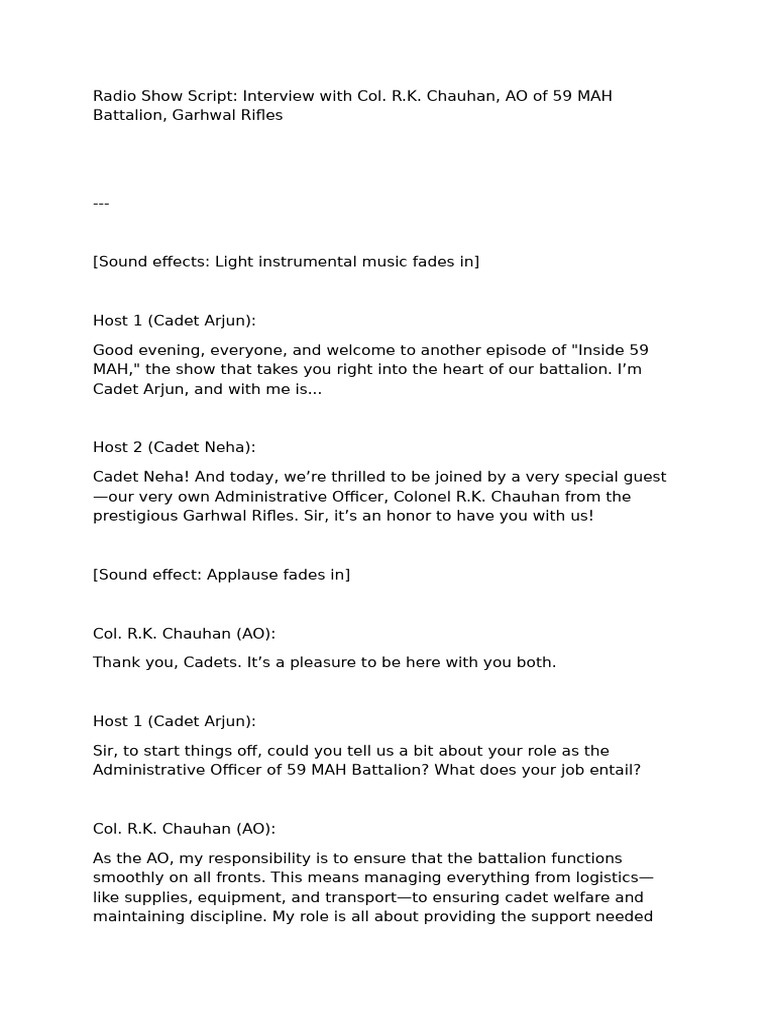 Radio Show Script: Interview with Col. R.K. Chauhan, AO of 59 MAH Battalion, Garhwal Rifles

---

[Sound effects: Light instrumental music fades in]

Host 1 (Cadet Arjun):

Good evening, everyone, and welcome to another episode of "Inside 59 MAH," the show that takes you right into the heart of our battalion. I'm Cadet Arjun, and with me is...

Host 2 (Cadet Neha):

Cadet Neha! And today, we're thrilled to be joined by a very special guest—our very own Administrative Officer, Colonel R.K. Chauhan from the prestigious Garhwal Rifles. Sir, it's an honor to have you with us!

[Sound effect: Applause fades in]

Col. R.K. Chauhan (AO):

Thank you, Cadets. It's a pleasure to be here with you both.

Host 1 (Cadet Arjun):

Sir, to start things off, could you tell us a bit about your role as the Administrative Officer of 59 MAH Battalion? What does your job entail?

Col. R.K. Chauhan (AO):

As the AO, my responsibility is to ensure that the battalion functions smoothly on all fronts. This means managing everything from logistics—like supplies, equipment, and transport—to ensuring cadet welfare and maintaining discipline. My role is all about providing the support needed